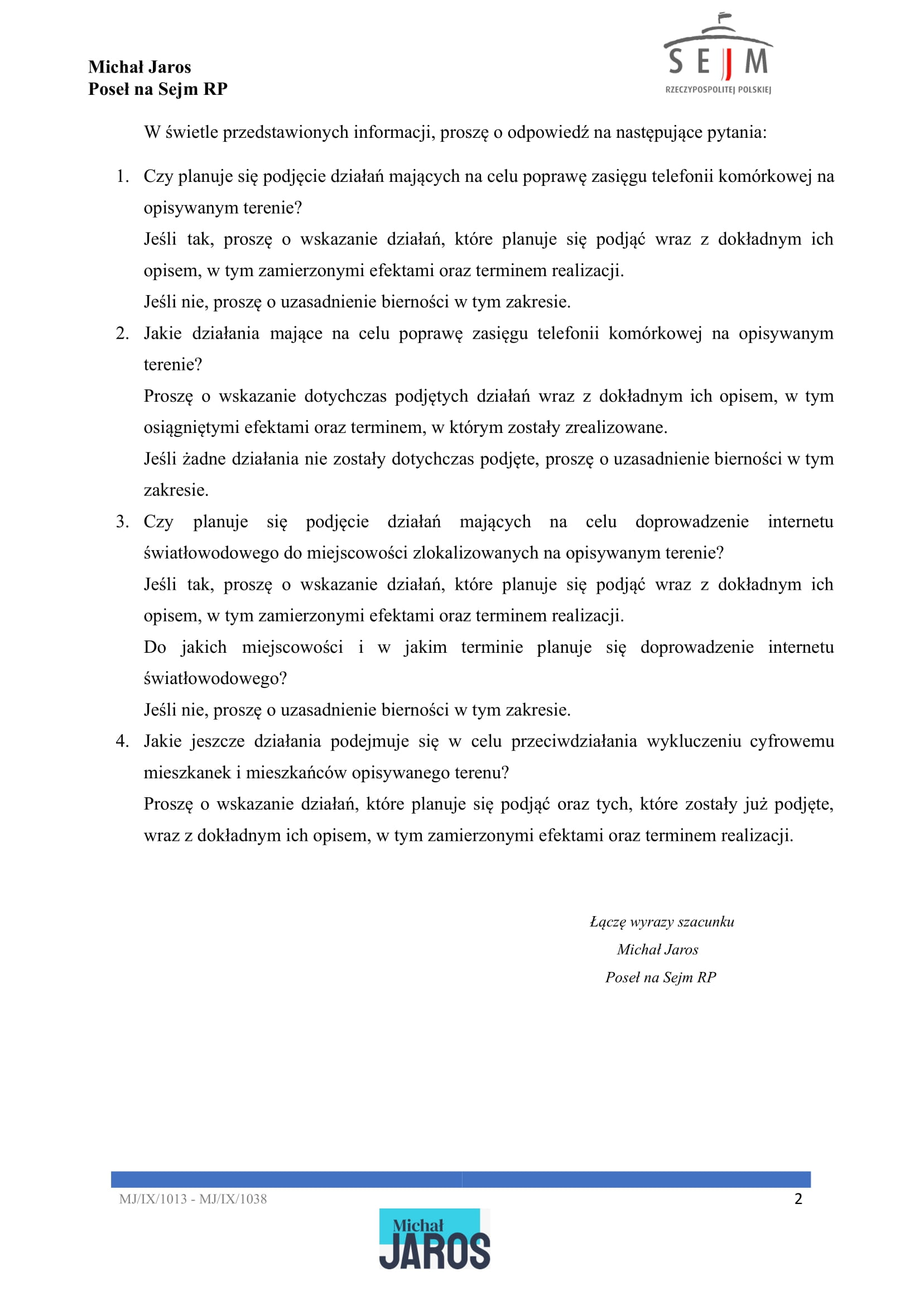 Michał Jaros
Poseł na Sejm RP

SEJM
RZECZYPOSPOLITEJ POLSKIEJ

W świetle przedstawionych informacji, proszę o odpowiedź na następujące pytania:

1. Czy planuje się podjęcie działań mających na celu poprawę zasięgu telefonii komórkowej na opisywanym terenie?
Jeśli tak, proszę o wskazanie działań, które planuje się podjąć wraz z dokładnym ich opisem, w tym zamierzonymi efektami oraz terminem realizacji.
Jeśli nie, proszę o uzasadnienie bierności w tym zakresie.
2. Jakie działania mające na celu poprawę zasięgu telefonii komórkowej na opisywanym terenie?
Proszę o wskazanie dotychczas podjętych działań wraz z dokładnym ich opisem, w tym osiągniętymi efektami oraz terminem, w którym zostały zrealizowane.
Jeśli żadne działania nie zostały dotychczas podjęte, proszę o uzasadnienie bierności w tym zakresie.
3. Czy planuje się podjęcie działań mających na celu doprowadzenie internetu światłowodowego do miejscowości zlokalizowanych na opisywanym terenie?
Jeśli tak, proszę o wskazanie działań, które planuje się podjąć wraz z dokładnym ich opisem, w tym zamierzonymi efektami oraz terminem realizacji.
Do jakich miejscowości i w jakim terminie planuje się doprowadzenie internetu światłowodowego?
Jeśli nie, proszę o uzasadnienie bierności w tym zakresie.
4. Jakie jeszcze działania podejmuje się w celu przeciwdziałania wykluczeniu cyfrowemu mieszkanek i mieszkańców opisywanego terenu?
Proszę o wskazanie działań, które planuje się podjąć oraz tych, które zostały już podjęte, wraz z dokładnym ich opisem, w tym zamierzonymi efektami oraz terminem realizacji.

Łączę wyrazy szacunku
Michał Jaros
Poseł na Sejm RP

MJ/IX/1013 - MJ/IX/1038
2

Michał
JAROS